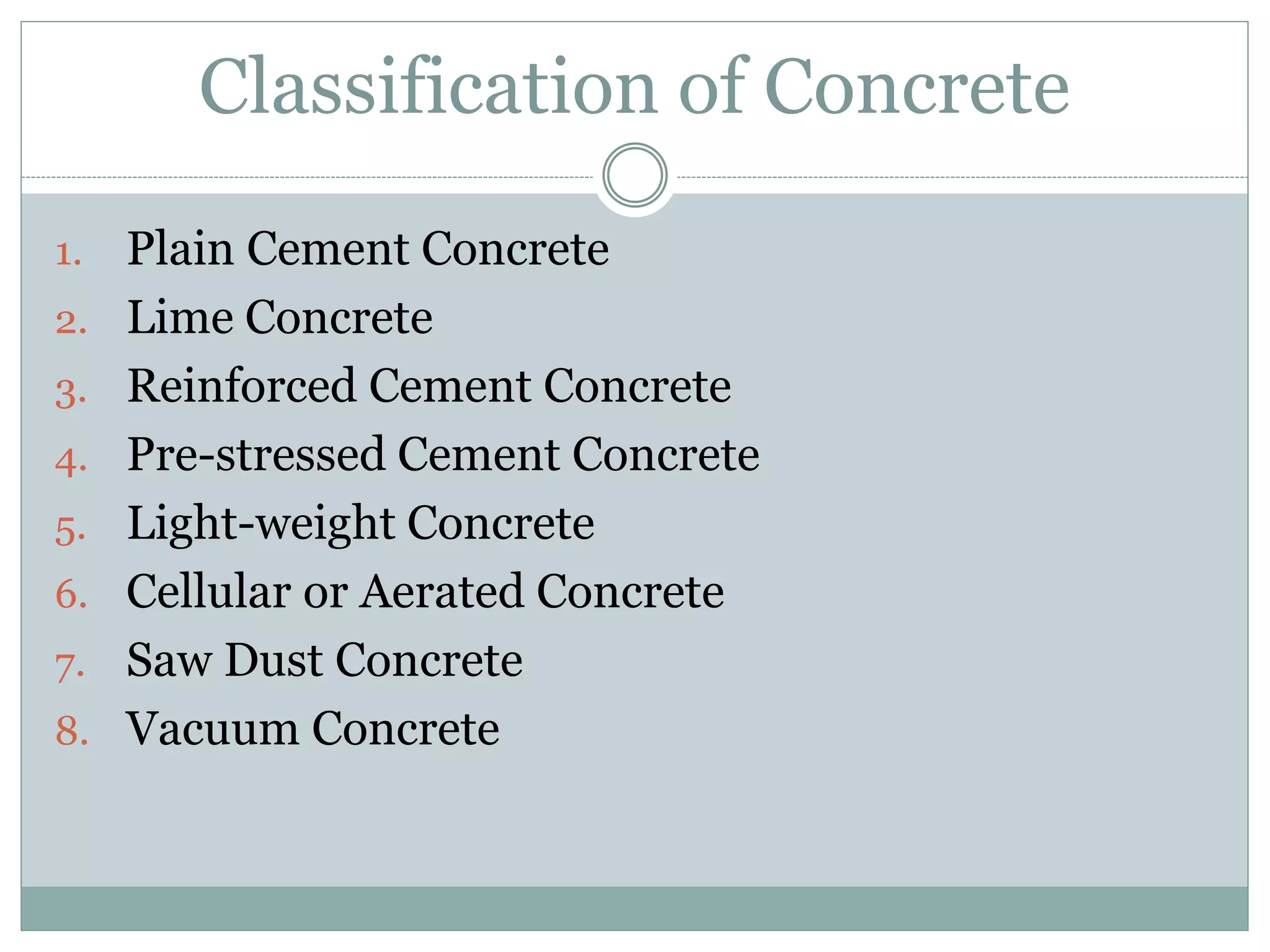 Classification of Concrete

1. Plain Cement Concrete
2. Lime Concrete
3. Reinforced Cement Concrete
4. Pre-stressed Cement Concrete
5. Light-weight Concrete
6. Cellular or Aerated Concrete
7. Saw Dust Concrete
8. Vacuum Concrete